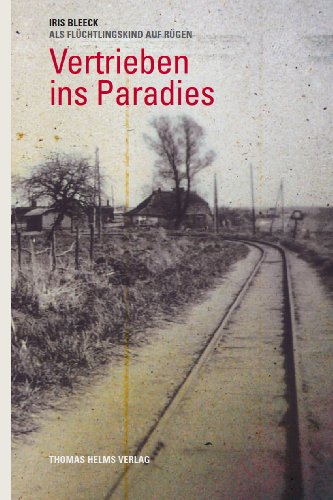 IRIS BLEECK
ALS FLÜCHTLINGSKIND AUF RÜGEN

Vertrieben ins Paradies

THOMAS HELMS VERLAG